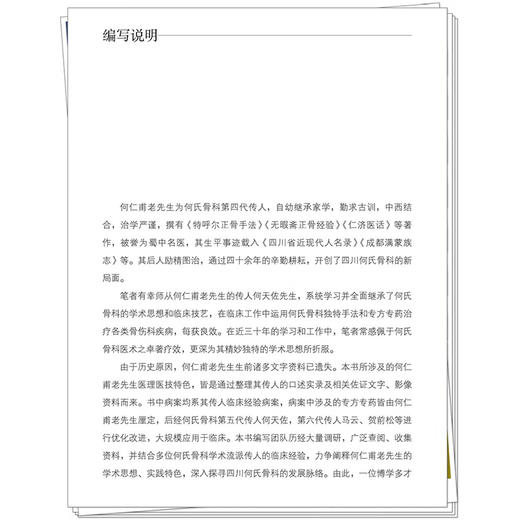 编写说明

何仁甫老先生为何氏骨科第四代传人，自幼继承家学，勤求古训，中西结合，治学严谨，撰有《特呼尔正骨手法》《无暇斋正骨经验》《仁济医话》等著作，被誉为蜀中名医，其生平事迹载入《四川省近现代人名录》《成都满蒙族志》等。其后人励精图治，通过四十余年的辛勤耕耘，开创了四川何氏骨科的新局面。

笔者有幸师从何仁甫老先生的传人何天佐先生，系统学习并全面继承了何氏骨科的学术思想和临床技艺，在临床工作中运用何氏骨科独特手法和专方专药治疗各类骨伤科疾病，每获良效。在近三十年的学习和工作中，笔者常感佩于何氏骨科医术之卓著疗效，更深为其精妙独特的学术思想所折服。

由于历史原因，何仁甫老先生生前诸多文字资料已遗失。本书所涉及的何仁甫老先生医理医技特色，皆是通过整理其传人的口述实录及相关佐证文字、影像资料而来。书中病案均系其传人临床经验病案，病案中涉及的专方专药皆由何仁甫老先生厘定，后经何氏骨科第五代传人何天佐，第六代传人马云、贺前松等进行优化改进，大规模应用于临床。本书编写团队历经大量调研，广泛查阅、收集资料，并结合多位何氏骨科学术流派传人的临床经验，力争阐释何仁甫老先生的学术思想、实践特色，深入探寻四川何氏骨科的发展脉络。由此，一位博学多才